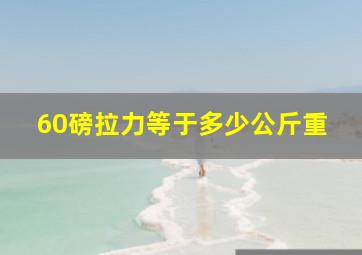 60磅拉力等于多少公斤重